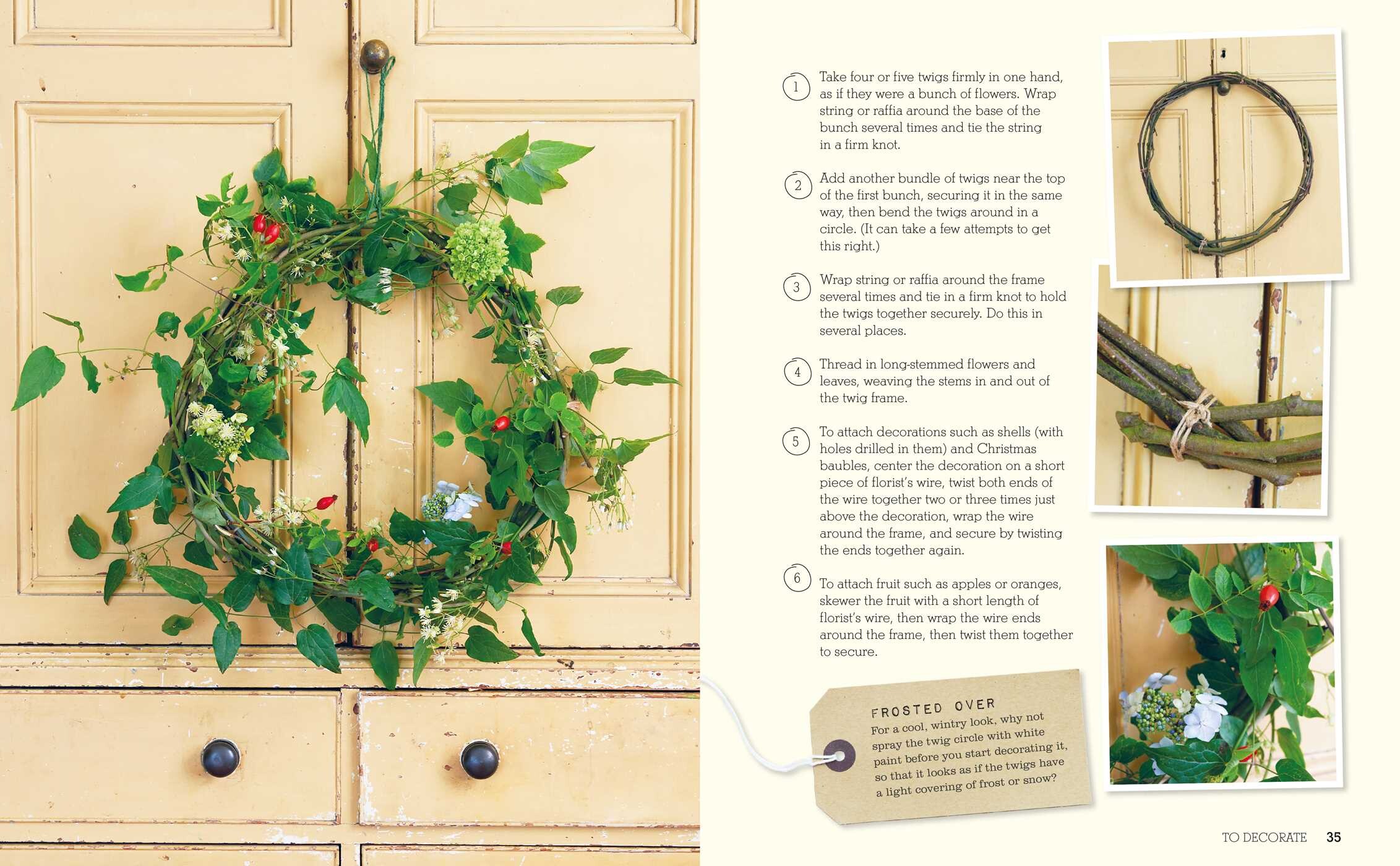 1 Take four or five twigs firmly in one hand, as if they were a bunch of flowers. Wrap string or raffia around the base of the bunch several times and tie the string in a firm knot.

2 Add another bundle of twigs near the top of the first bunch, securing it in the same way, then bend the twigs around in a circle. (It can take a few attempts to get this right.)

3 Wrap string or raffia around the frame several times and tie in a firm knot to hold the twigs together securely. Do this in several places.

4 Thread in long-stemmed flowers and leaves, weaving the stems in and out of the twig frame.

5 To attach decorations such as shells (with holes drilled in them) and Christmas baubles, center the decoration on a short piece of florist's wire, twist both ends of the wire together two or three times just above the decoration, wrap the wire around the frame, and secure by twisting the ends together again.

6 To attach fruit such as apples or oranges, skewer the fruit with a short length of florist's wire, then wrap the wire ends around the frame, then twist them together to secure.

FROSTED OVER
For a cool, wintry look, why not spray the twig circle with white paint before you start decorating it, so that it looks as if the twigs have a light covering of frost or snow?

TO DECORATE 35